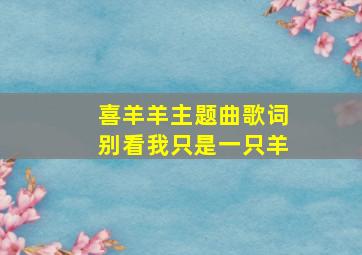 喜羊羊主题曲歌词
别看我只是一只羊